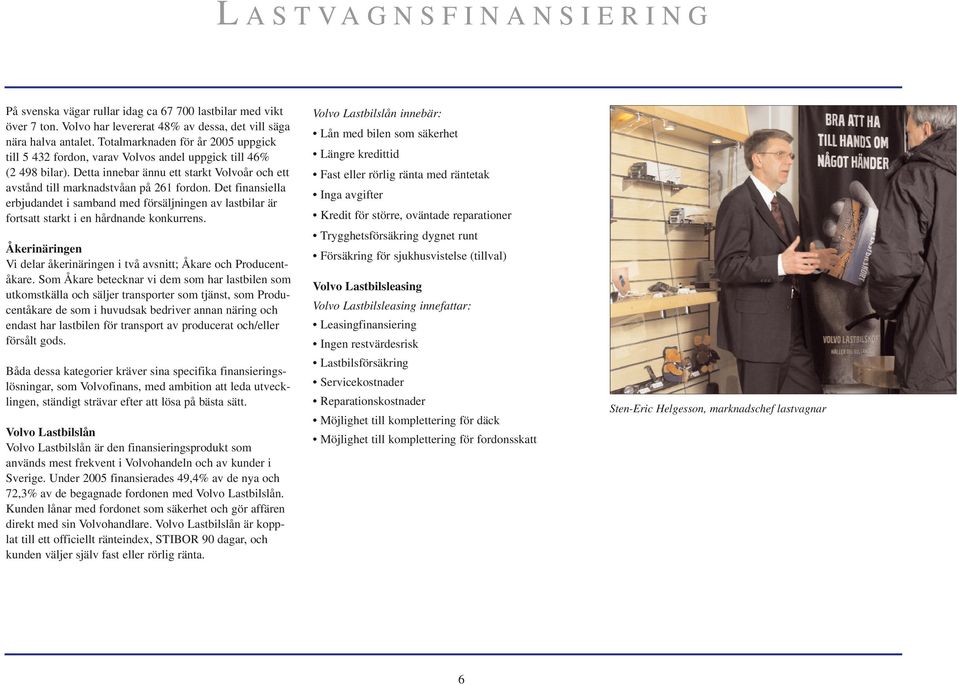 LASTVAGNSFINANSIERING

På svenska vägar rullar idag ca 67 700 lastbilar med vikt över 7 ton. Volvo har levererat 48% av dessa, det vill säga nära halva antalet. Totalmarknaden för år 2005 uppgick till 5 432 fordon, varav Volvos andel uppgick till 46% (2 498 bilar). Detta innebar ännu ett starkt Volvoår och ett avstånd till marknadstvåan på 261 fordon. Det finansiella erbjudandet i samband med försäljningen av lastbilar är fortsatt starkt i en hårdnande konkurrens.

Åkerinäringen
Vi delar åkerinäringen i två avsnitt; Åkare och Producentåkare. Som Åkare betecknar vi dem som har lastbilen som utkomstkälla och säljer transporter som tjänst, som Producentåkare de som i huvudsak bedriver annan näring och endast har lastbilen för transport av producerat och/eller försålt gods.

Båda dessa kategorier kräver sina specifika finansieringslösningar, som Volvofinans, med ambition att leda utvecklingen, ständigt strävar efter att lösa på bästa sätt.

Volvo Lastbilslån
Volvo Lastbilslån är den finansieringsprodukt som används mest frekvent i Volvohandeln och av kunder i Sverige. Under 2005 finansierades 49,4% av de nya och 72,3% av de begagnade fordonen med Volvo Lastbilslån. Kunden lånar med fordonet som säkerhet och gör affären direkt med sin Volvohandlare. Volvo Lastbilslån är kopplat till ett officiellt ränteindex, STIBOR 90 dagar, och kunden väljer själv fast eller rörlig ränta.

Volvo Lastbilslån innebär:
• Lån med bilen som säkerhet
• Längre kredittid
• Fast eller rörlig ränta med räntetak
• Inga avgifter
• Kredit för större, oväntade reparationer
• Trygghetsförsäkring dygnet runt
• Försäkring för sjukhusvistelse (tillval)

Volvo Lastbilsleasing
Volvo Lastbilsleasing innefattar:
• Leasingfinansiering
• Ingen restvärdesrisk
• Lastbilsförsäkring
• Servicekostnader
• Reparationskostnader
• Möjlighet till komplettering för däck
• Möjlighet till komplettering för fordonsskatt

BRA ATT HA TILL HANDS OM NÅGOT HÄNDER

VOLVO LASTBILSKORT

Sten-Eric Helgesson, marknadschef lastvagnar

6